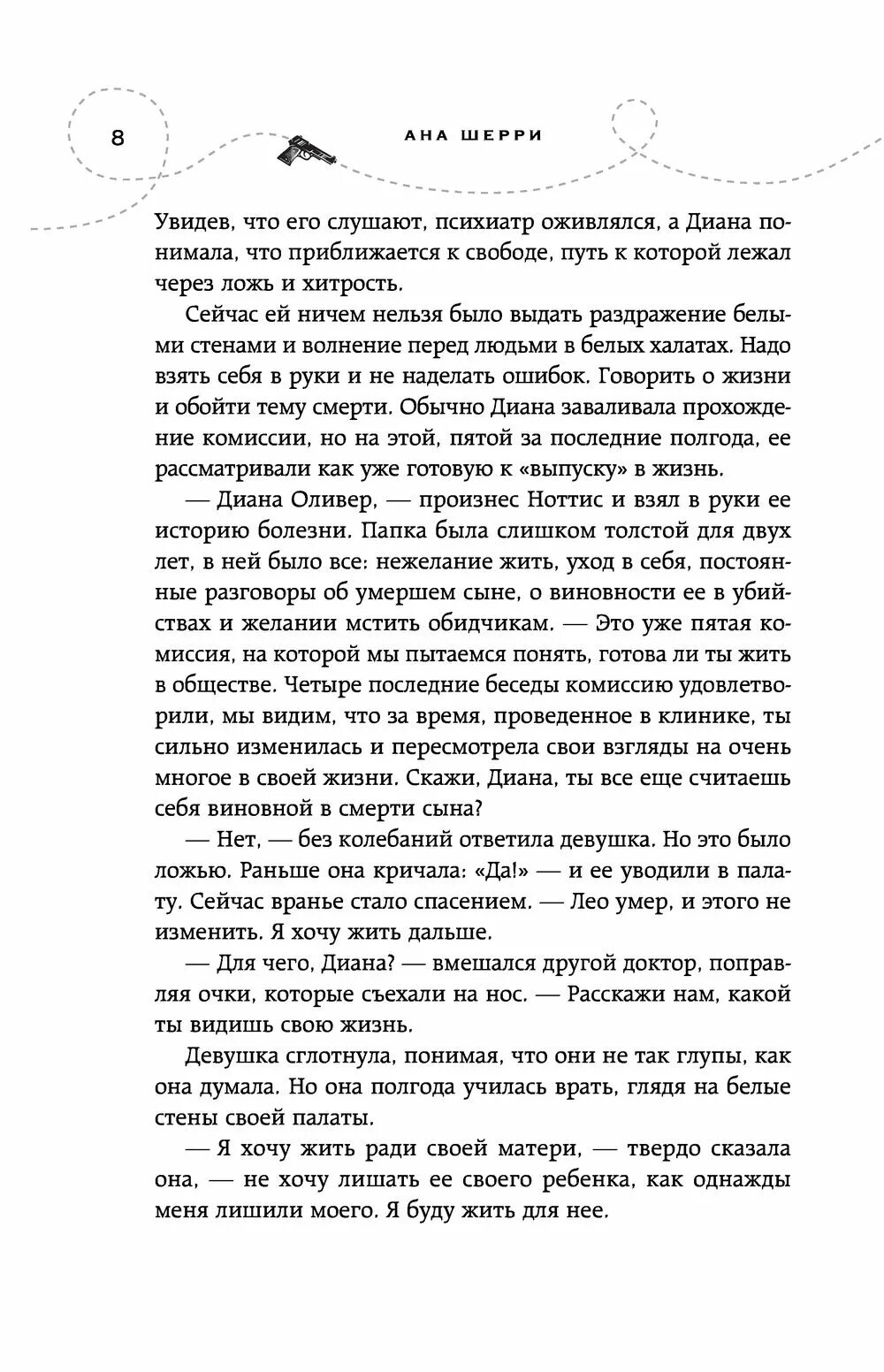 8

АНА ШЕРРИ

Увидев, что его слушают, психиатр оживлялся, а Диана понимала, что приближается к свободе, путь к которой лежал через ложь и хитрость.

Сейчас ей ничем нельзя было выдать раздражение белыми стенами и волнение перед людьми в белых халатах. Надо взять себя в руки и не наделать ошибок. Говорить о жизни и обойти тему смерти. Обычно Диана заваливала прохождение комиссии, но на этой, пятой за последние полгода, ее рассматривали как уже готовую к «выпуску» в жизнь.

— Диана Оливер, — произнес Ноттис и взял в руки ее историю болезни. Папка была слишком толстой для двух лет, в ней было все: нежелание жить, уход в себя, постоянные разговоры об умершем сыне, о виновности ее в убийствах и желании мстить обидчикам. — Это уже пятая комиссия, на которой мы пытаемся понять, готова ли ты жить в обществе. Четыре последние беседы комиссию удовлетворили, мы видим, что за время, проведенное в клинике, ты сильно изменилась и пересмотрела свои взгляды на очень многое в своей жизни. Скажи, Диана, ты все еще считаешь себя виновной в смерти сына?

— Нет, — без колебаний ответила девушка. Но это было ложью. Раньше она кричала: «Да!» — и ее уводили в палату. Сейчас вранье стало спасением. — Лео умер, и этого не изменить. Я хочу жить дальше.

— Для чего, Диана? — вмешался другой доктор, поправляя очки, которые съехали на нос. — Расскажи нам, какой ты видишь свою жизнь.

Девушка сглотнула, понимая, что они не так глупы, как она думала. Но она полгода училась врать, глядя на белые стены своей палаты.

— Я хочу жить ради своей матери, — твердо сказала она, — не хочу лишать ее своего ребенка, как однажды меня лишили моего. Я буду жить для нее.